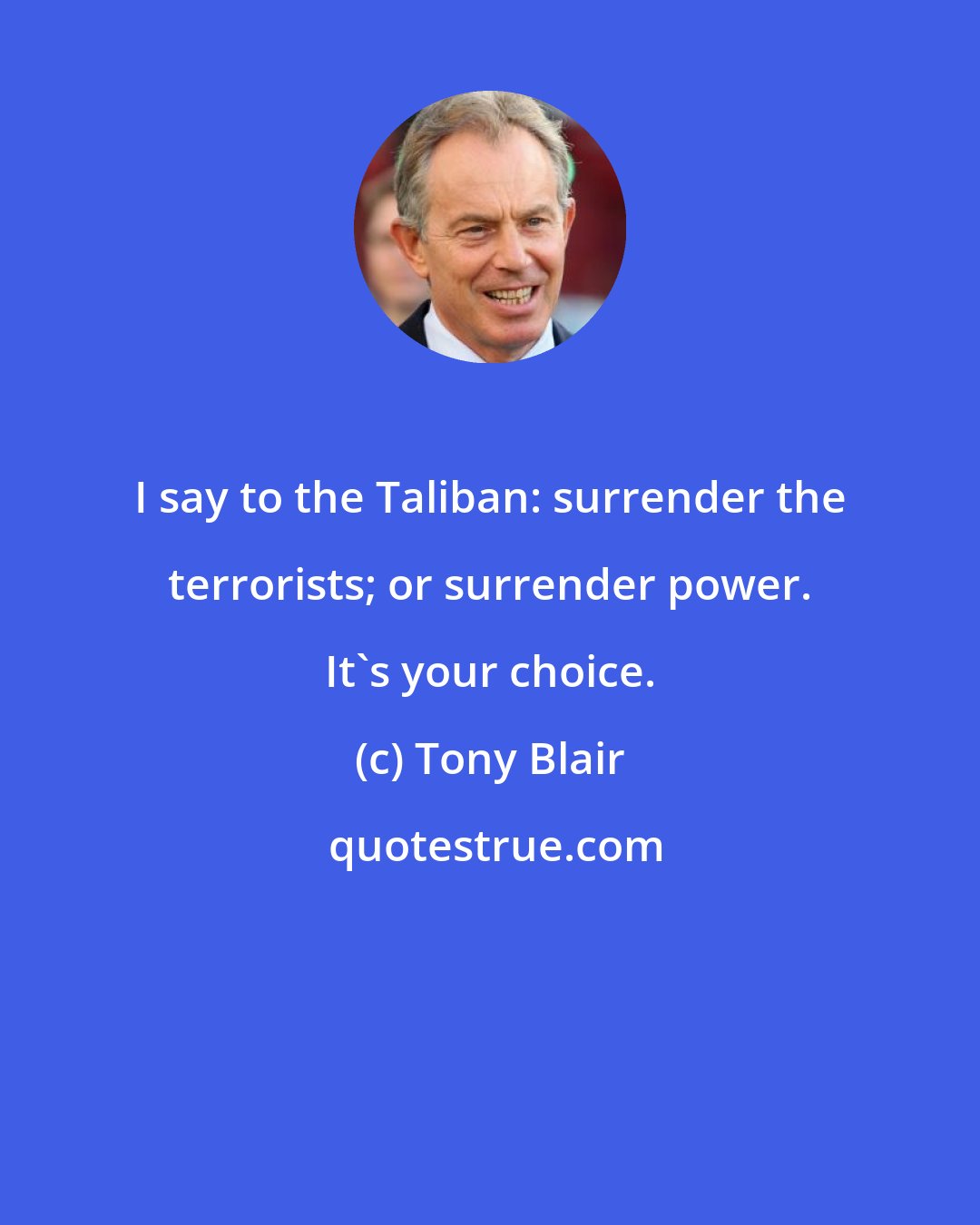 I say to the Taliban: surrender the terrorists; or surrender power. It`s your choice.

(c) Tony Blair

quotestrue.com